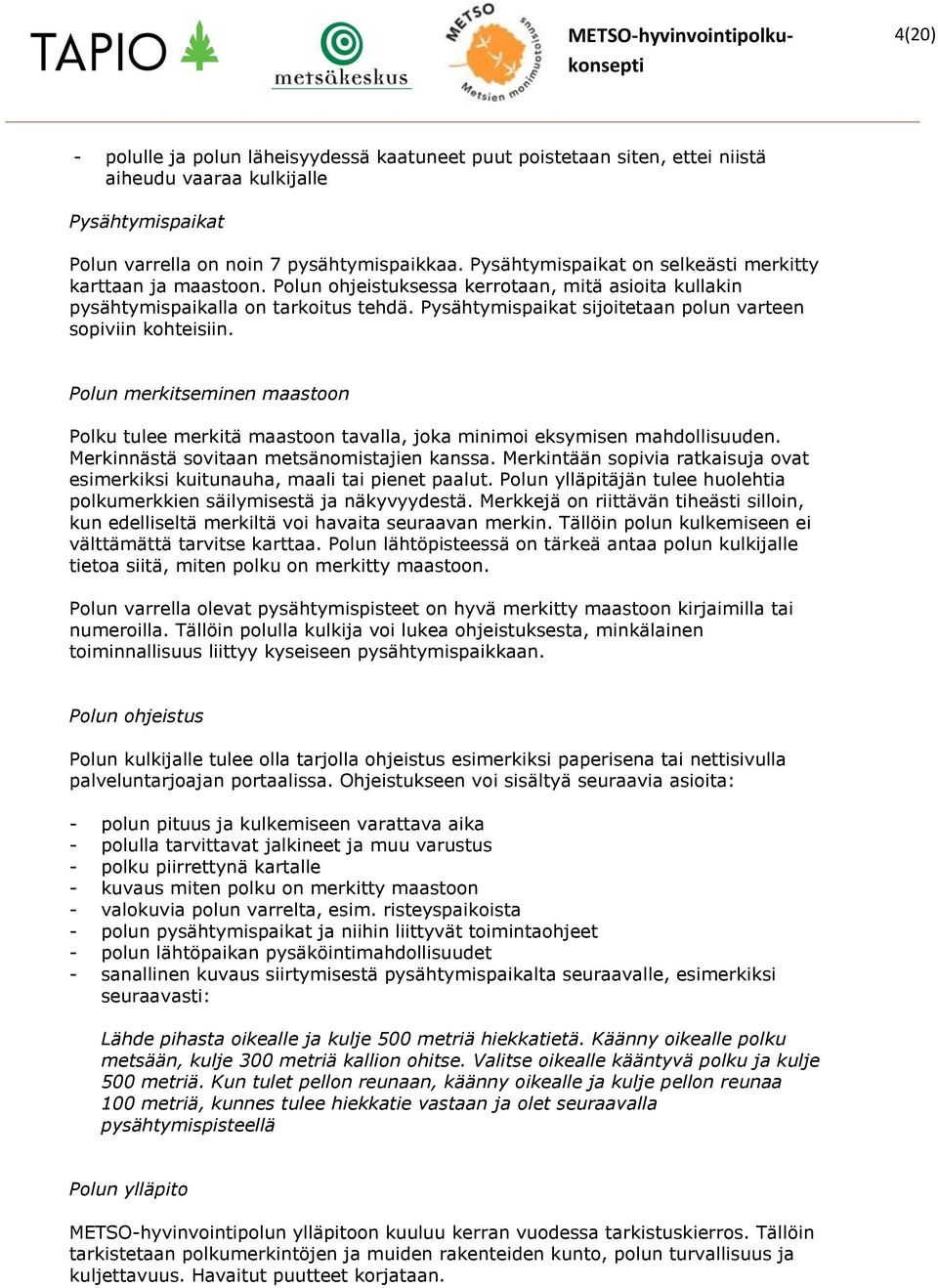 TAPIO metsäkeskus METSO Metsien monimuotoisuus METSO-hyvinvointipolku-konsepti 4(20)

- polulle ja polun läheisyydessä kaatuneet puut poistetaan siten, ettei niistä aiheudu vaaraa kulkijalle

Pysähtymispaikat

Polun varrella on noin 7 pysähtymispaikkaa. Pysähtymispaikat on selkeästi merkitty karttaan ja maastoon. Polun ohjeistuksessa kerrotaan, mitä asioita kullakin pysähtymispaikalla on tarkoitus tehdä. Pysähtymispaikat sijoitetaan polun varteen sopiviin kohteisiin.

Polun merkitseminen maastoon

Polku tulee merkitä maastoon tavalla, joka minimoi eksymisen mahdollisuuden. Merkinnästä sovitaan metsänomistajien kanssa. Merkintään sopivia ratkaisuja ovat esimerkiksi kuitunauha, maali tai pienet paalut. Polun ylläpitäjän tulee huolehtia polkumerkkien säilymisestä ja näkyvyydestä. Merkkejä on riittävän tiheästi silloin, kun edelliseltä merkiltä voi havaita seuraavan merkin. Tällöin polun kulkemiseen ei välttämättä tarvitse karttaa. Polun lähtöpisteessä on tärkeä antaa polun kulkijalle tietoa siitä, miten polku on merkitty maastoon.

Polun varrella olevat pysähtymispisteet on hyvä merkitty maastoon kirjaimilla tai numeroilla. Tällöin polulla kulkija voi lukea ohjeistuksesta, minkälainen toiminnallisuus liittyy kyseiseen pysähtymispaikkaan.

Polun ohjeistus

Polun kulkijalle tulee olla tarjolla ohjeistus esimerkiksi paperisena tai nettisivulla palveluntarjoajan portaalissa. Ohjeistukseen voi sisältyä seuraavia asioita:

- polun pituus ja kulkemiseen varattava aika
- polulla tarvittavat jalkineet ja muu varustus
- polku piirrettynä kartalle
- kuvaus miten polku on merkitty maastoon
- valokuvia polun varrelta, esim. risteyspaikoista
- polun pysähtymispaikat ja niihin liittyvät toimintaohjeet
- polun lähtöpaikan pysäköintimahdollisuudet
- sanallinen kuvaus siirtymisestä pysähtymispaikalta seuraavalle, esimerkiksi seuraavasti:

Lähde pihasta oikealle ja kulje 500 metriä hiekkatietä. Käänny oikealle polku metsään, kulje 300 metriä kallion ohitse. Valitse oikealle kääntyvä polku ja kulje 500 metriä. Kun tulet pellon reunaan, käänny oikealle ja kulje pellon reunaa 100 metriä, kunnes tulee hiekkatie vastaan ja olet seuraavalla pysähtymispisteellä

Polun ylläpito

METSO-hyvinvointipolun ylläpitoon kuuluu kerran vuodessa tarkistuskierros. Tällöin tarkistetaan polkumerkintöjen ja muiden rakenteiden kunto, polun turvallisuus ja kuljettavuus. Havaitut puutteet korjataan.